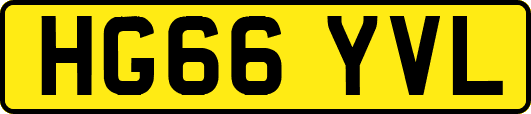 HG66 YVL